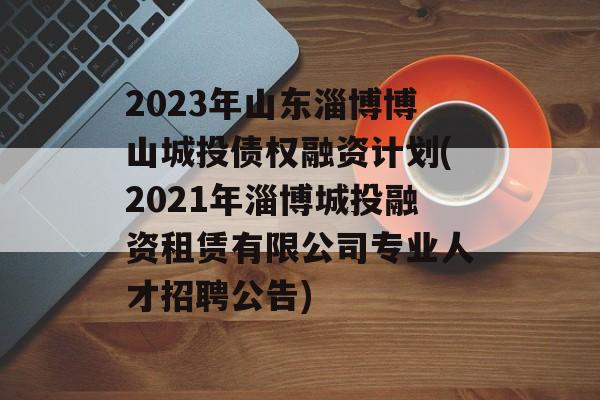 2023年山东淄博博山城投债权融资计划(2021年淄博城投融资租赁有限公司专业人才招聘公告)